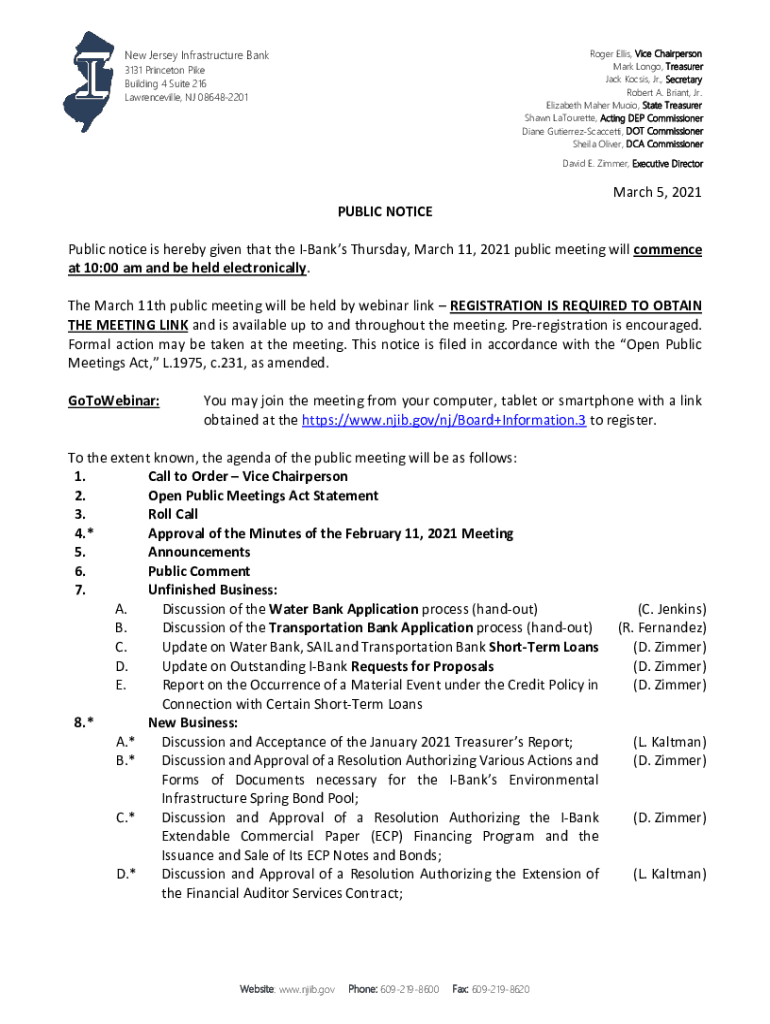 New Jersey Infrastructure Bank
3131 Princeton Pike
Building 4 Suite 216
Lawrenceville, NJ 08648-2201

Roger Ellis, Vice Chairperson
Mark Longo, Treasurer
Jack Kocsis, Jr., Secretary
Robert A. Briant, Jr.
Elizabeth Maher Muoio, State Treasurer
Shawn LaTourette, Acting DEP Commissioner
Diane Gutierrez-Scaccetti, DOT Commissioner
Sheila Oliver, DCA Commissioner

David E. Zimmer, Executive Director

March 5, 2021

PUBLIC NOTICE

Public notice is hereby given that the I-Bank's Thursday, March 11, 2021 public meeting will commence at 10:00 am and be held electronically.

The March 11th public meeting will be held by webinar link – REGISTRATION IS REQUIRED TO OBTAIN THE MEETING LINK and is available up to and throughout the meeting. Pre-registration is encouraged. Formal action may be taken at the meeting. This notice is filed in accordance with the "Open Public Meetings Act," L.1975, c.231, as amended.

GoToWebinar: You may join the meeting from your computer, tablet or smartphone with a link obtained at the https://www.njib.gov/nj/Board+Information.3 to register.

To the extent known, the agenda of the public meeting will be as follows:
1. Call to Order – Vice Chairperson
2. Open Public Meetings Act Statement
3. Roll Call
4.* Approval of the Minutes of the February 11, 2021 Meeting
5. Announcements
6. Public Comment
7. Unfinished Business:
A. Discussion of the Water Bank Application process (hand-out) (C. Jenkins)
B. Discussion of the Transportation Bank Application process (hand-out) (R. Fernandez)
C. Update on Water Bank, SAIL and Transportation Bank Short-Term Loans (D. Zimmer)
D. Update on Outstanding I-Bank Requests for Proposals (D. Zimmer)
E. Report on the Occurrence of a Material Event under the Credit Policy in Connection with Certain Short-Term Loans (D. Zimmer)
8.* New Business:
A.* Discussion and Acceptance of the January 2021 Treasurer's Report; (L. Kaltman)
B.* Discussion and Approval of a Resolution Authorizing Various Actions and Forms of Documents necessary for the I-Bank's Environmental Infrastructure Spring Bond Pool; (D. Zimmer)
C.* Discussion and Approval of a Resolution Authorizing the I-Bank Extendable Commercial Paper (ECP) Financing Program and the Issuance and Sale of Its ECP Notes and Bonds; (D. Zimmer)
D.* Discussion and Approval of a Resolution Authorizing the Extension of the Financial Auditor Services Contract; (L. Kaltman)

Website: www.njib.gov Phone: 609-219-8600 Fax: 609-219-8620